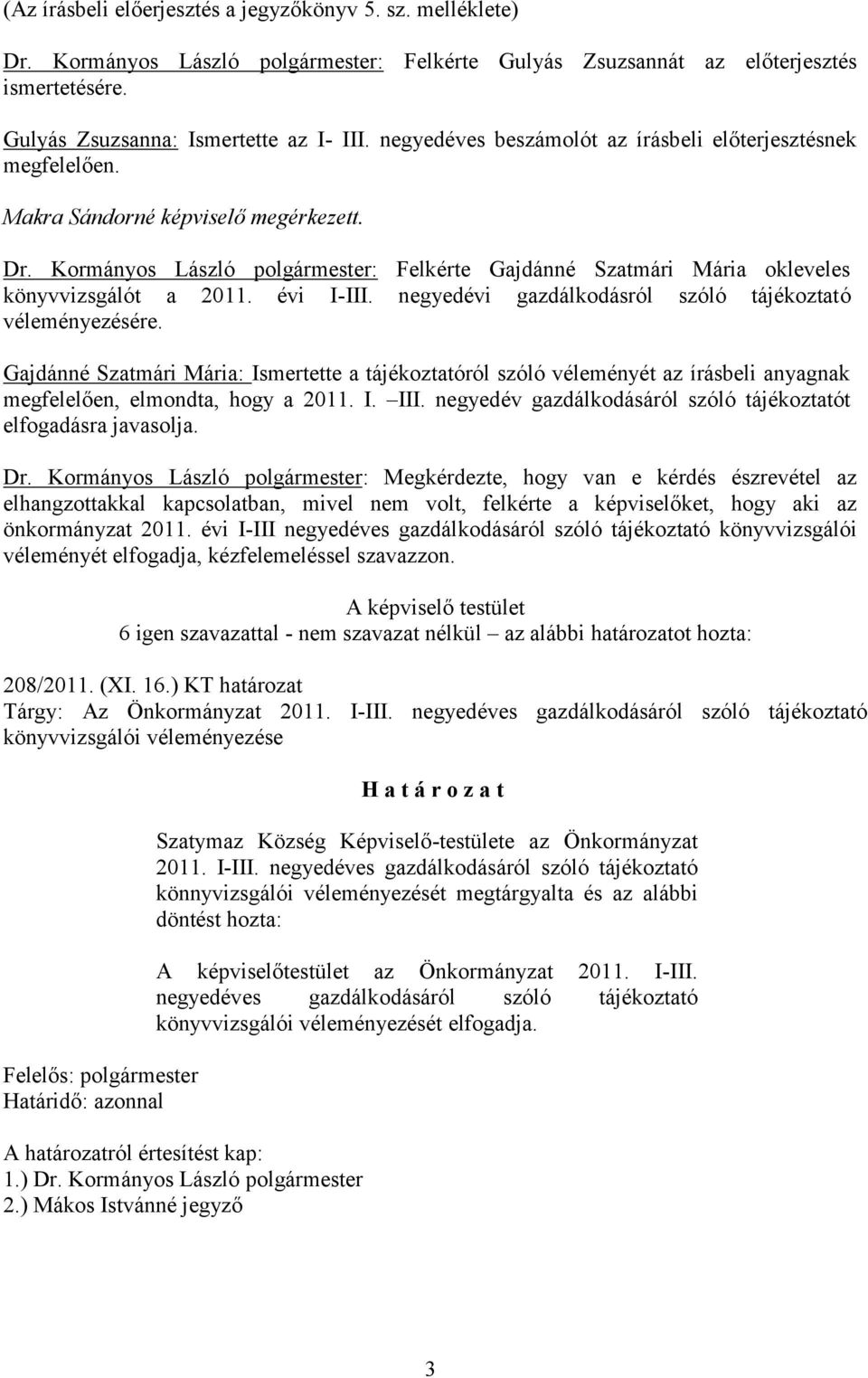 (Az írásbeli előerjesztés a jegyzőkönyv 5. sz. melléklete)

Dr. Kormányos László polgármester: Felkérte Gulyás Zsuzsannát az előterjesztés ismertetésére.

Gulyás Zsuzsanna: Ismertette az I- III. negyedéves beszámolót az írásbeli előterjesztésnek megfelelően.

Makra Sándorné képviselő megérkezett.

Dr. Kormányos László polgármester: Felkérte Gajdánné Szatmári Mária okleveles könyvvizsgálót a 2011. évi I-III. negyedévi gazdálkodásról szóló tájékoztató véleményezésére.

Gajdánné Szatmári Mária: Ismertette a tájékoztatóról szóló véleményét az írásbeli anyagnak megfelelően, elmondta, hogy a 2011. I. –III. negyedév gazdálkodásáról szóló tájékoztatót elfogadásra javasolja.

Dr. Kormányos László polgármester: Megkérdezte, hogy van e kérdés észrevétel az elhangzottakkal kapcsolatban, mivel nem volt, felkérte a képviselőket, hogy aki az önkormányzat 2011. évi I-III negyedéves gazdálkodásáról szóló tájékoztató könyvvizsgálói véleményét elfogadja, kézfelemeléssel szavazzon.

A képviselő testület
6 igen szavazattal - nem szavazat nélkül – az alábbi határozatot hozta:

208/2011. (XI. 16.) KT határozat
Tárgy: Az Önkormányzat 2011. I-III. negyedéves gazdálkodásáról szóló tájékoztató könyvvizsgálói véleményezése

H a t á r o z a t

Szatymaz Község Képviselő-testülete az Önkormányzat 2011. I-III. negyedéves gazdálkodásáról szóló tájékoztató könnyvizsgálói véleményezését megtárgyalta és az alábbi döntést hozta:

A képviselőtestület az Önkormányzat 2011. I-III. negyedéves gazdálkodásáról szóló tájékoztató könyvvizsgálói véleményezését elfogadja.

Felelős: polgármester
Határidő: azonnal

A határozatról értesítést kap:
1.) Dr. Kormányos László polgármester
2.) Mákos Istvánné jegyző

3